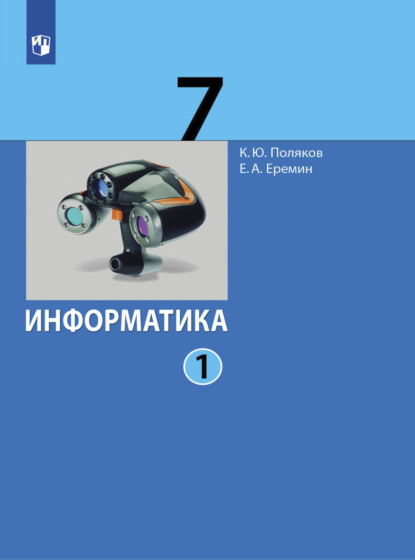 7

К. Ю. Поляков
Е. А. Еремин

ИНФОРМАТИКА

1